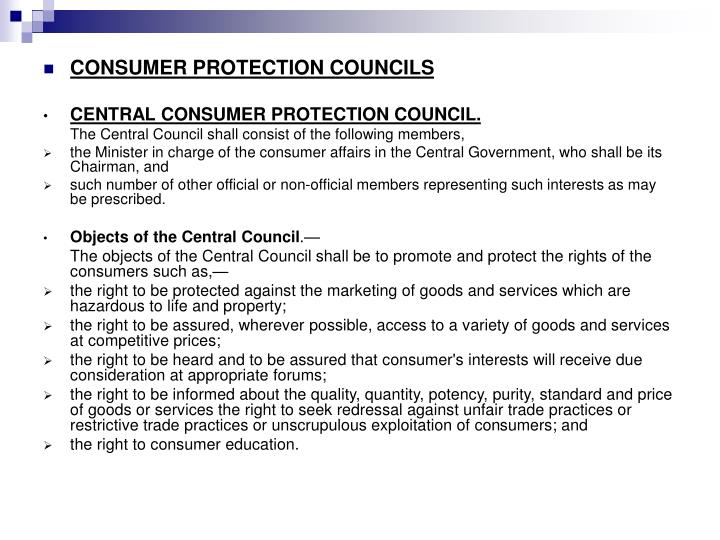 CONSUMER PROTECTION COUNCILS

CENTRAL CONSUMER PROTECTION COUNCIL.
The Central Council shall consist of the following members,
the Minister in charge of the consumer affairs in the Central Government, who shall be its Chairman, and
such number of other official or non-official members representing such interests as may be prescribed.

Objects of the Central Council.—
The objects of the Central Council shall be to promote and protect the rights of the consumers such as,—
the right to be protected against the marketing of goods and services which are hazardous to life and property;
the right to be assured, wherever possible, access to a variety of goods and services at competitive prices;
the right to be heard and to be assured that consumer's interests will receive due consideration at appropriate forums;
the right to be informed about the quality, quantity, potency, purity, standard and price of goods or services the right to seek redressal against unfair trade practices or restrictive trade practices or unscrupulous exploitation of consumers; and
the right to consumer education.